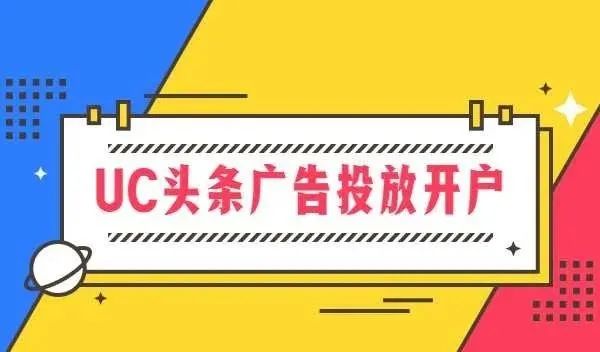 UC头条广告投放开户